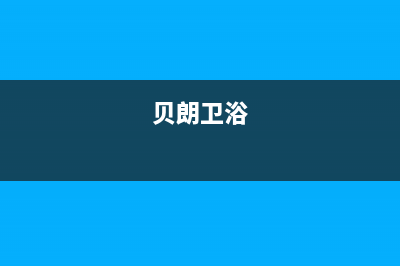 贝朗卫浴